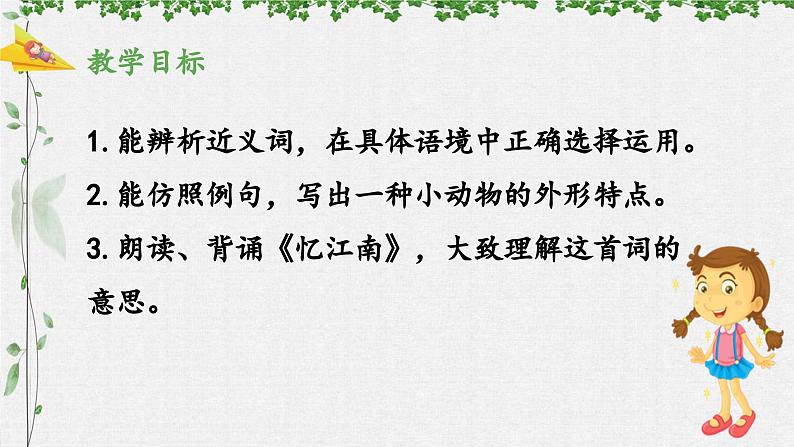 教学目标

1. 能辨析近义词，在具体语境中正确选择运用。

2. 能仿照例句，写出一种小动物的外形特点。

3. 朗读、背诵《忆江南》，大致理解这首词的意思。